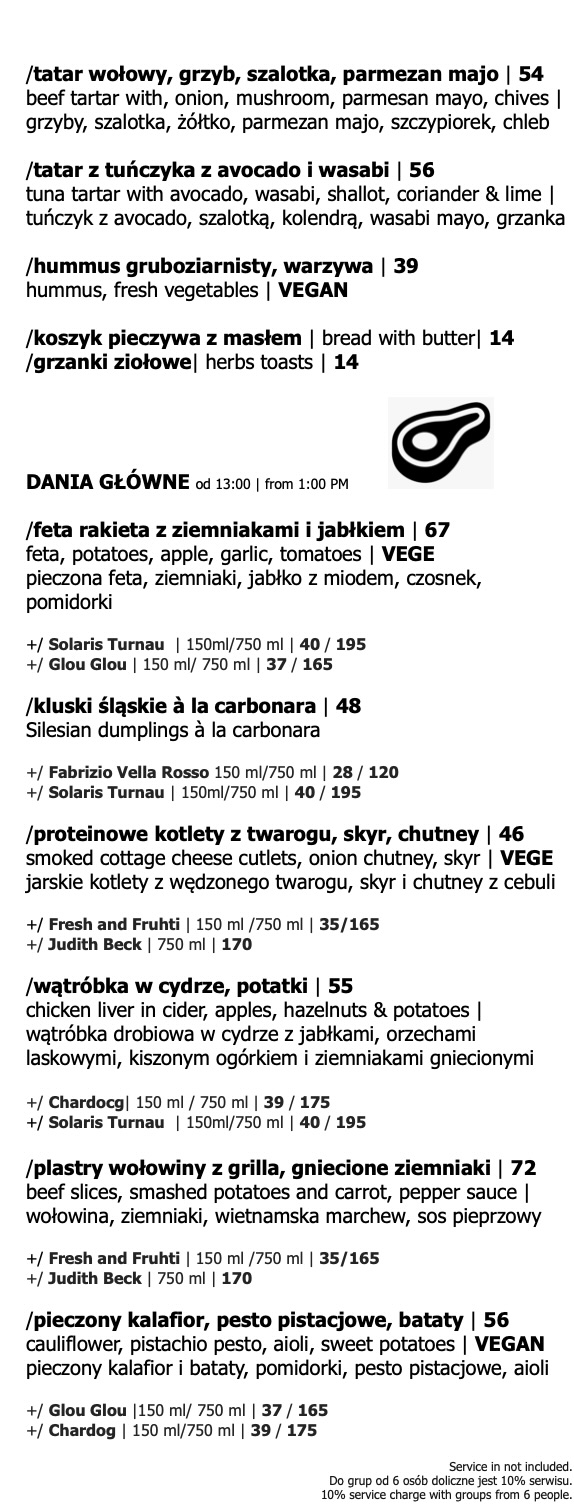 /tatar wołowy, grzyb, szalotka, parmezan majo | 54
beef tartar with, onion, mushroom, parmesan mayo, chives | grzyby, szalotka, żółtko, parmezan majo, szczypiorek, chleb

/tatar z tuńczyka z avocado i wasabi | 56
tuna tartar with avocado, wasabi, shallot, coriander & lime | tuńczyk z avocado, szalotką, kolendrą, wasabi mayo, grzanka

/hummus gruboziarnisty, warzywa | 39
hummus, fresh vegetables | VEGAN

/koszyk pieczywa z masłem | bread with butter| 14
/grzanki ziołowe| herbs toasts | 14

DANIA GŁÓWNE od 13:00 | from 1:00 PM

/feta rakieta z ziemniakami i jabłkiem | 67
feta, potatoes, apple, garlic, tomatoes | VEGE
pieczona feta, ziemniaki, jabłko z miodem, czosnek, pomidorki

+/ Solaris Turnau | 150ml/750 ml | 40 / 195
+/ Glou Glou | 150 ml/ 750 ml | 37 / 165

/kluski śląskie à la carbonara | 48
Silesian dumplings à la carbonara

+/ Fabrizio Vella Rosso 150 ml/750 ml | 28 / 120
+/ Solaris Turnau | 150ml/750 ml | 40 / 195

/proteinowe kotlety z twarogu, skyr, chutney | 46
smoked cottage cheese cutlets, onion chutney, skyr | VEGE
jarskie kotlety z wędzonego twarogu, skyr i chutney z cebuli

+/ Fresh and Fruhti | 150 ml /750 ml | 35/165
+/ Judith Beck | 750 ml | 170

/wątróbka w cydrze, potatki | 55
chicken liver in cider, apples, hazelnuts & potatoes | wątróbka drobiowa w cydrze z jabłkami, orzechami laskowymi, kiszonym ogórkiem i ziemniakami gniecionymi

+/ Chardocg| 150 ml / 750 ml | 39 / 175
+/ Solaris Turnau | 150ml/750 ml | 40 / 195

/plastry wołowiny z grilla, gniecione ziemniaki | 72
beef slices, smashed potatoes and carrot, pepper sauce | wołowina, ziemniaki, wietnamska marchew, sos pieprzowy

+/ Fresh and Fruhti | 150 ml /750 ml | 35/165
+/ Judith Beck | 750 ml | 170

/pieczony kalafior, pesto pistacjowe, bataty | 56
cauliflower, pistachio pesto, aioli, sweet potatoes | VEGAN
pieczony kalafior i bataty, pomidorki, pesto pistacjowe, aioli

+/ Glou Glou |150 ml/ 750 ml | 37 / 165
+/ Chardog | 150 ml/750 ml | 39 / 175

Service in not included.
Do grup od 6 osób doliczne jest 10% serwisu.
10% service charge with groups from 6 people.